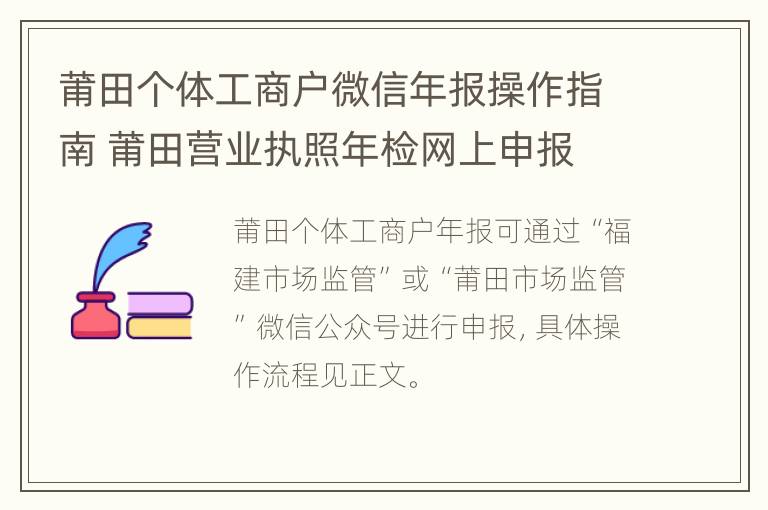 莆田个体工商户微信年报操作指南 莆田营业执照年检网上申报

莆田个体工商户年报可通过“福建市场监管”或“莆田市场监管”微信公众号进行申报，具体操作流程见正文。